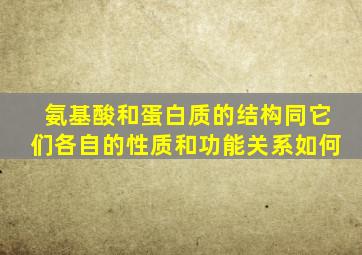 氨基酸和蛋白质的结构同它们各自的性质和功能关系如何